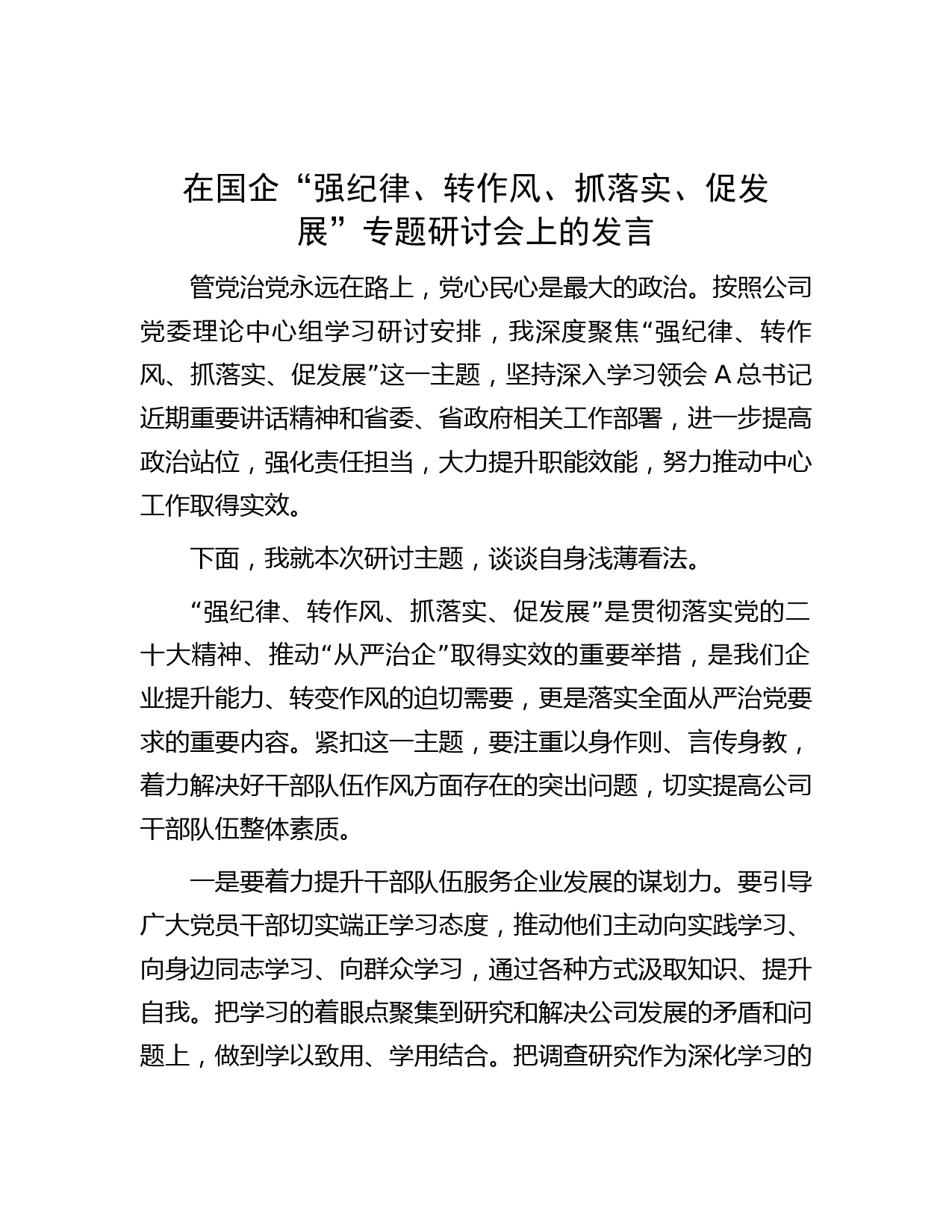 在国企“强纪律、转作风、抓落实、促发展”专题研讨会上的发言

管党治党永远在路上，党心民心是最大的政治。按照公司党委理论中心组学习研讨安排，我深度聚焦“强纪律、转作风、抓落实、促发展”这一主题，坚持深入学习领会 A 总书记近期重要讲话精神和省委、省政府相关工作部署，进一步提高政治站位，强化责任担当，大力提升职能效能，努力推动中心工作取得实效。

下面，我就本次研讨主题，谈谈自身浅薄看法。

“强纪律、转作风、抓落实、促发展”是贯彻落实党的二十大精神、推动“从严治企”取得实效的重要举措，是我们企业提升能力、转变作风的迫切需要，更是落实全面从严治党要求的重要内容。紧扣这一主题，要注重以身作则、言传身教，着力解决好干部队伍作风方面存在的突出问题，切实提高公司干部队伍整体素质。

一是要着力提升干部队伍服务企业发展的谋划力。要引导广大党员干部切实端正学习态度，推动他们主动向实践学习、向身边同志学习、向群众学习，通过各种方式汲取知识、提升自我。把学习的着眼点聚集到研究和解决公司发展的矛盾和问题上，做到学以致用、学用结合。把调查研究作为深化学习的